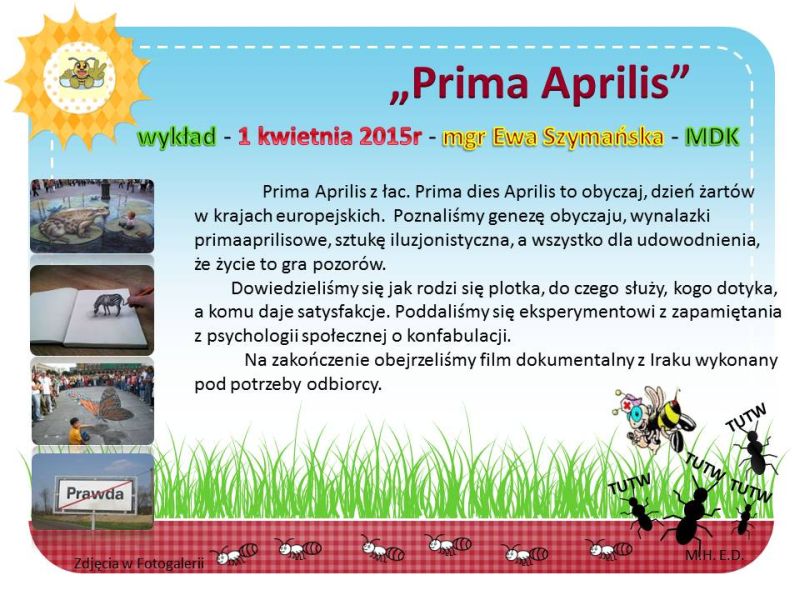 „Prima Aprilis”

wykład - 1 kwietnia 2015r - mgr Ewa Szymańska - MDK

Prima Aprilis z łac. Prima dies Aprilis to obyczaj, dzień żartów w krajach europejskich. Poznaliśmy genezę obyczaju, wynalazki primaaprilisowe, sztukę iluzjonistyczna, a wszystko dla udowodnienia, że życie to gra pozorów.

Dowiedzieliśmy się jak rodzi się plotka, do czego służy, kogo dotyka, a komu daje satysfakcje. Poddaliśmy się eksperymentowi z zapamiętania z psychologii społecznej o konfabulacji.

Na zakończenie obejrzeliśmy film dokumentalny z Iraku wykonany pod potrzeby odbiorcy.

Prawda

TUTW
TUTW
TUTW
TUTW

Zdjęcia w Fotogalerii

M.H. E.D.